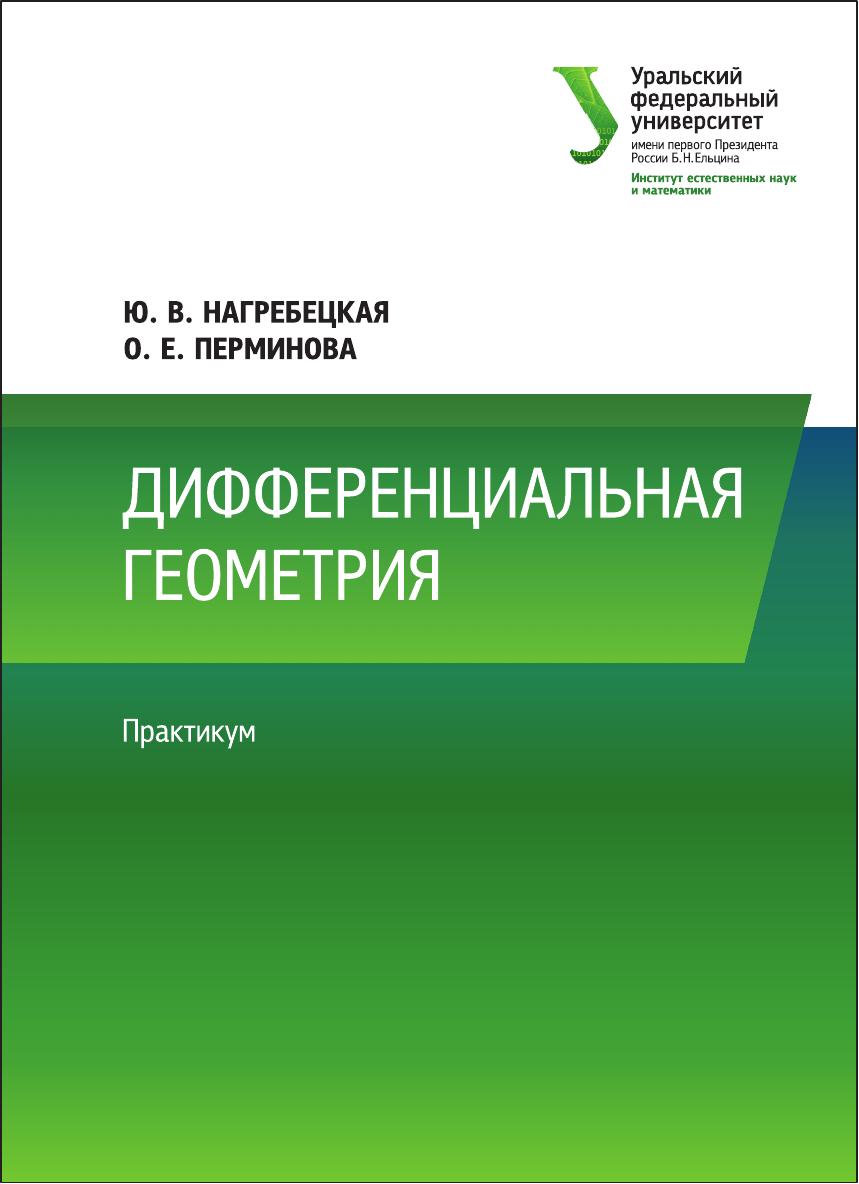 Уральский
федеральный
университет
имени первого Президента
России Б.Н.Ельцина
Институт естественных наук
и математики

Ю. В. НАГРЕБЕЦКАЯ
О. Е. ПЕРМИНОВА

ДИФФЕРЕНЦИАЛЬНАЯ
ГЕОМЕТРИЯ

Практикум